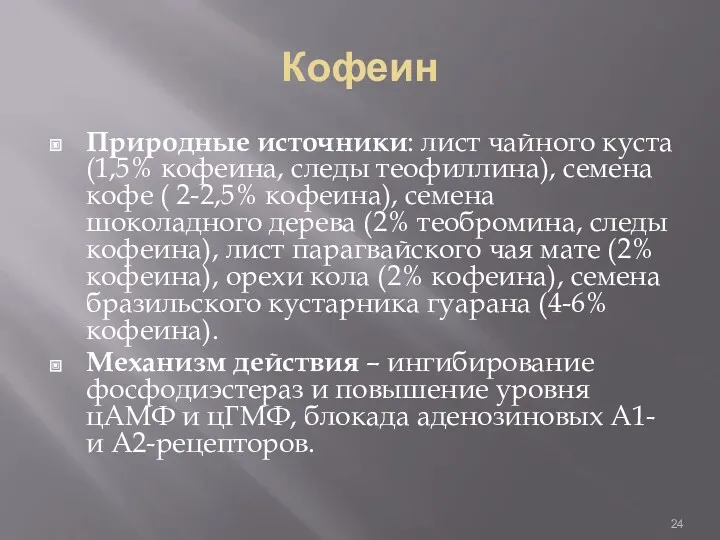 Кофеин

Природные источники: лист чайного куста (1,5% кофеина, следы теофиллина), семена кофе ( 2-2,5% кофеина), семена шоколадного дерева (2% теобромина, следы кофеина), лист парагвайского чая мате (2% кофеина), орехи кола (2% кофеина), семена бразильского кустарника гуарана (4-6% кофеина).

Механизм действия – ингибирование фосфодиэстераз и повышение уровня цАМФ и цГМФ, блокада аденозиновых А1- и А2-рецепторов.

24